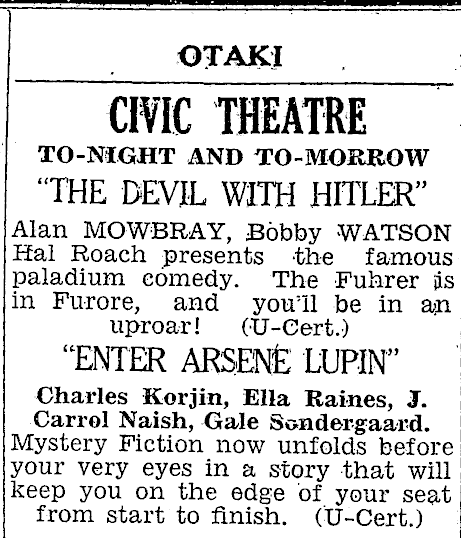 OTAKI

CIVIC THEATRE

TO-NIGHT AND TO-MORROW

"THE DEVIL WITH HITLER"

Alan MOWBRAY, Bobby WATSON Hal Roach presents the famous paladium comedy. The Fuhrer is in Furore, and you'll be in an uproar! (U-Cert.)

"ENTER ARSENE LUPIN"

Charles Korjin, Ella Raines, J. Carrol Naish, Gale Sondergaard. Mystery Fiction now unfolds before your very eyes in a story that will keep you on the edge of your seat from start to finish. (U-Cert.)